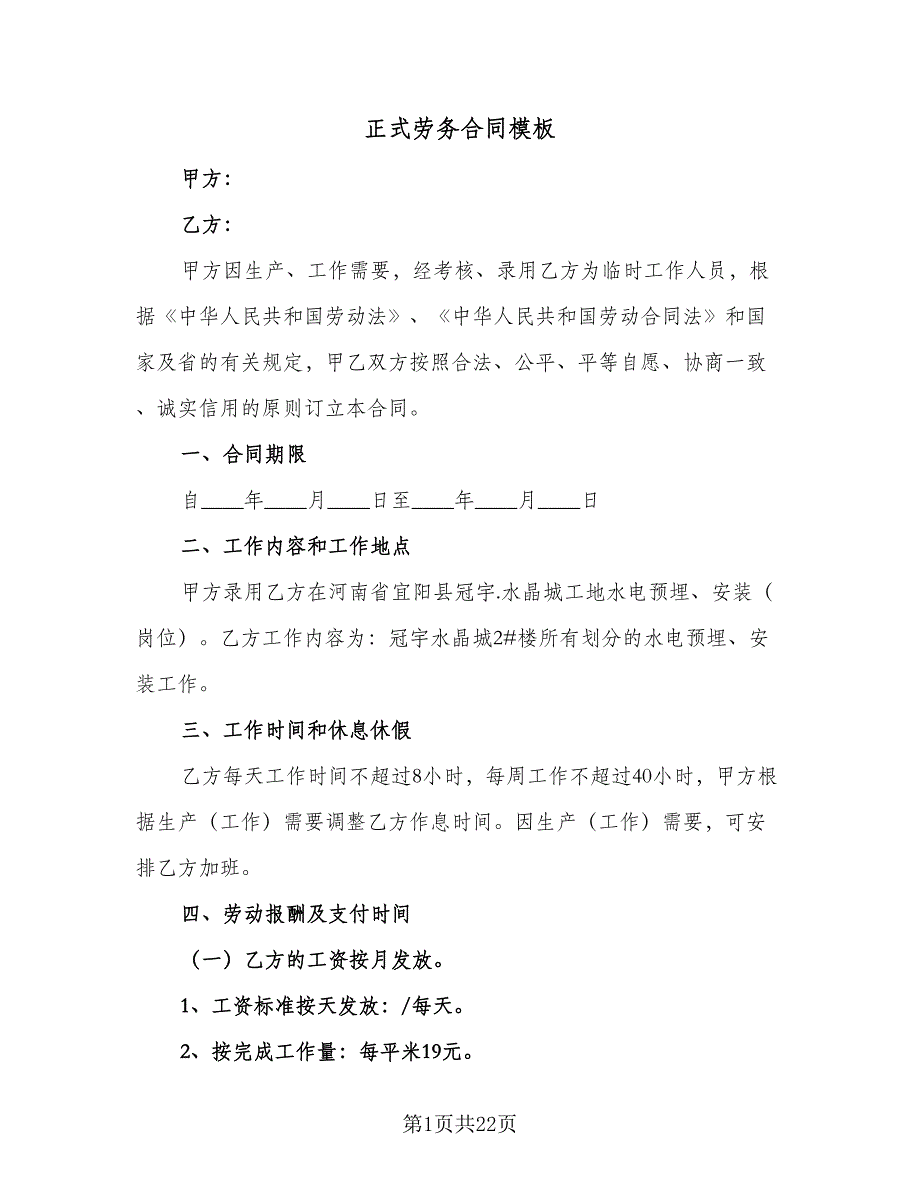 正式劳务合同模板

甲方：

乙方：

甲方因生产、工作需要，经考核、录用乙方为临时工作人员，根据《中华人民共和国劳动法》、《中华人民共和国劳动合同法》和国家及省的有关规定，甲乙双方按照合法、公平、平等自愿、协商一致、诚实信用的原则订立本合同。

一、合同期限

自____年____月____日至____年____月____日

二、工作内容和工作地点

甲方录用乙方在河南省宜阳县冠宇.水晶城工地水电预埋、安装（岗位）。乙方工作内容为：冠宇水晶城2#楼所有划分的水电预埋、安装工作。

三、工作时间和休息休假

乙方每天工作时间不超过8小时，每周工作不超过40小时，甲方根据生产（工作）需要调整乙方作息时间。因生产（工作）需要，可安排乙方加班。

四、劳动报酬及支付时间

（一）乙方的工资按月发放。

1、工资标准按天发放：/每天。

2、按完成工作量：每平米19元。

第1页共22页